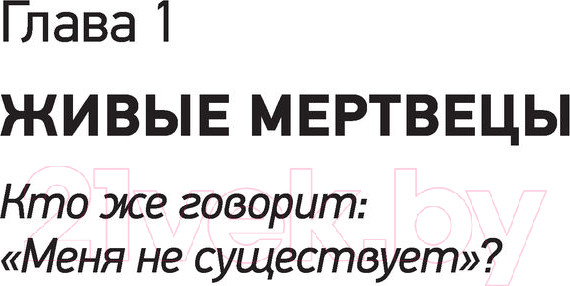 Глава 1

ЖИВЫЕ МЕРТВЕЦЫ

Кто же говорит: «Меня не существует»?

21vek.by